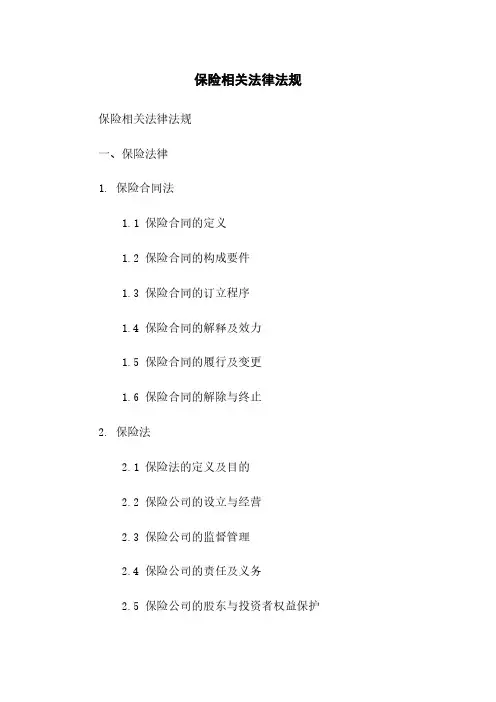 保险相关法律法规

保险相关法律法规

一、保险法律

1.保险合同法

1.1保险合同的定义

1.2保险合同的构成要件

1.3保险合同的订立程序

1.4保险合同的解释及效力

1.5保险合同的履行及变更

1.6保险合同的解除与终止

2.保险法

2.1保险法的定义及目的

2.2保险公司的设立与经营

2.3保险公司的监督管理

2.4保险公司的责任及义务

2.5保险公司的股东与投资者权益保护